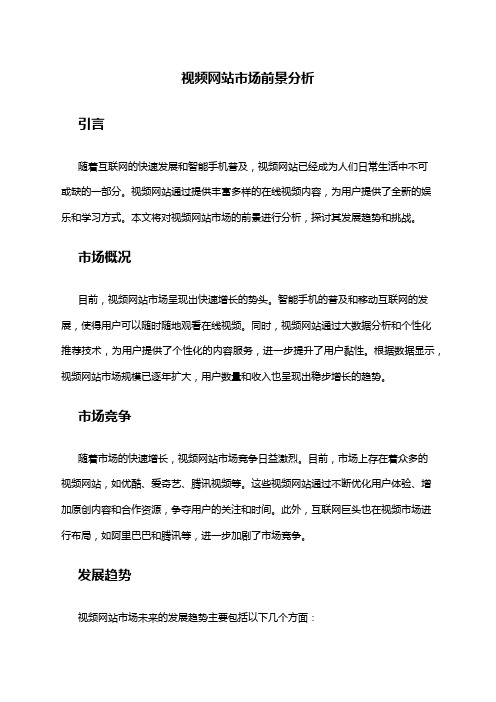 视频网站市场前景分析

引言

随着互联网的快速发展和智能手机普及，视频网站已经成为人们日常生活中不可或缺的一部分。视频网站通过提供丰富多样的在线视频内容，为用户提供了全新的娱乐和学习方式。本文将对视频网站市场的前景进行分析，探讨其发展趋势和挑战。

市场概况

目前，视频网站市场呈现出快速增长的势头。智能手机的普及和移动互联网的发展，使得用户可以随时随地观看在线视频。同时，视频网站通过大数据分析和个性化推荐技术，为用户提供了个性化的内容服务，进一步提升了用户黏性。根据数据显示，视频网站市场规模已逐年扩大，用户数量和收入也呈现出稳步增长的趋势。

市场竞争

随着市场的快速增长，视频网站市场竞争日益激烈。目前，市场上存在着众多的视频网站，如优酷、爱奇艺、腾讯视频等。这些视频网站通过不断优化用户体验、增加原创内容和合作资源，争夺用户的关注和时间。此外，互联网巨头也在视频市场进行布局，如阿里巴巴和腾讯等，进一步加剧了市场竞争。

发展趋势

视频网站市场未来的发展趋势主要包括以下几个方面：